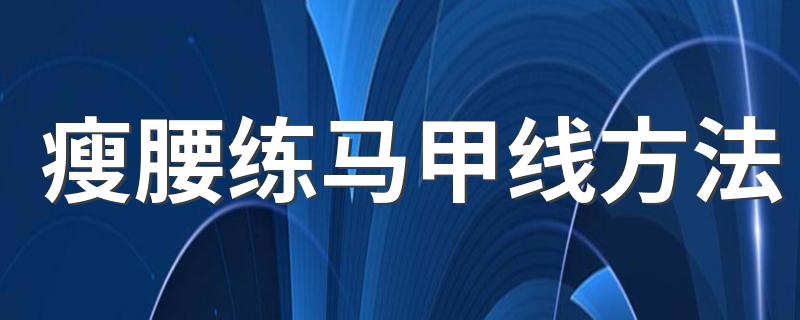 瘦腰练马甲线方法